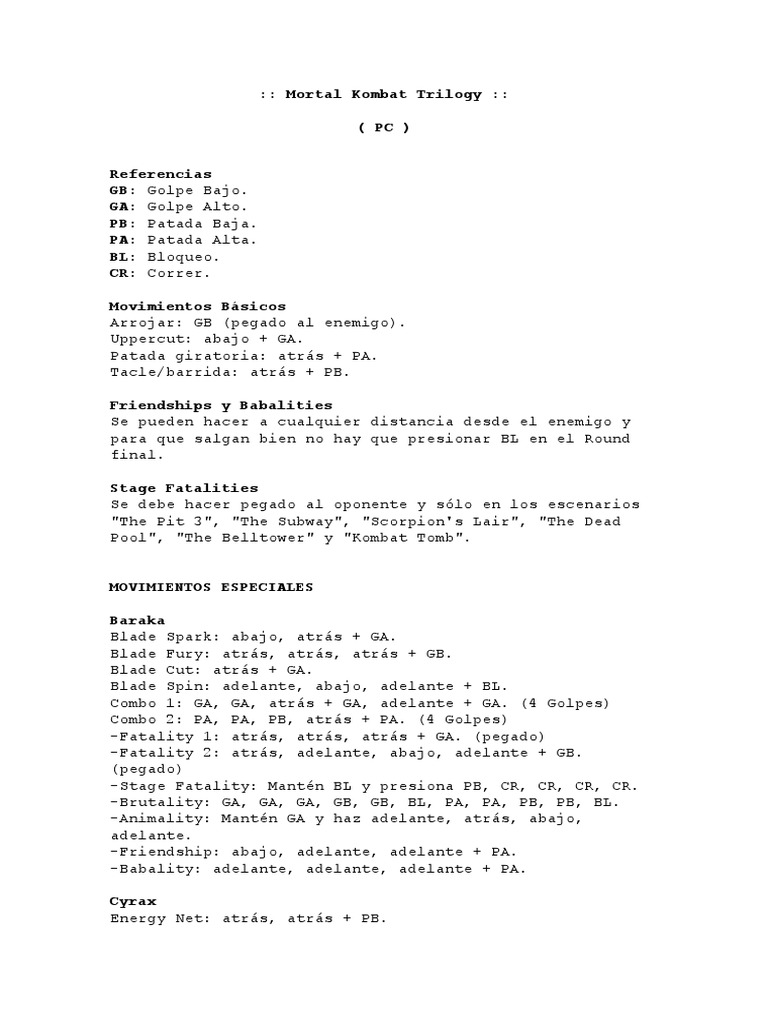 :: Mortal Kombat Trilogy ::

( PC )

Referencias
GB: Golpe Bajo.
GA: Golpe Alto.
PB: Patada Baja.
PA: Patada Alta.
BL: Bloqueo.
CR: Correr.

Movimientos Básicos
Arrojar: GB (pegado al enemigo).
Uppercut: abajo + GA.
Patada giratoria: atrás + PA.
Tacle/barrida: atrás + PB.

Friendships y Babalities
Se pueden hacer a cualquier distancia desde el enemigo y para que salgan bien no hay que presionar BL en el Round final.

Stage Fatalities
Se debe hacer pegado al oponente y sólo en los escenarios "The Pit 3", "The Subway", "Scorpion's Lair", "The Dead Pool", "The Belltower" y "Kombat Tomb".

MOVIMIENTOS ESPECIALES

Baraka
Blade Spark: abajo, atrás + GA.
Blade Fury: atrás, atrás, atrás + GB.
Blade Cut: atrás + GA.
Blade Spin: adelante, abajo, adelante + BL.
Combo 1: GA, GA, atrás + GA, adelante + GA. (4 Golpes)
Combo 2: PA, PA, PB, atrás + PA. (4 Golpes)
-Fatality 1: atrás, atrás, atrás + GA. (pegado)
-Fatality 2: atrás, adelante, abajo, adelante + GB. (pegado)
-Stage Fatality: Mantén BL y presiona PB, CR, CR, CR, CR.
-Brutality: GA, GA, GA, GB, GB, BL, PA, PA, PB, PB, BL.
-Animality: Mantén GA y haz adelante, atrás, abajo, adelante.
-Friendship: abajo, adelante, adelante + PA.
-Babality: adelante, adelante, adelante + PA.

Cyrax
Energy Net: atrás, atrás + PB.